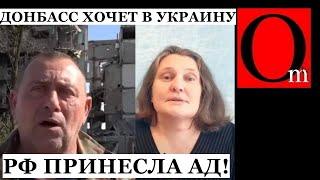 ДОНБАСС ХОЧЕТ В УКРАИНУ

Om

РФ ПРИНЕСЛА АД!